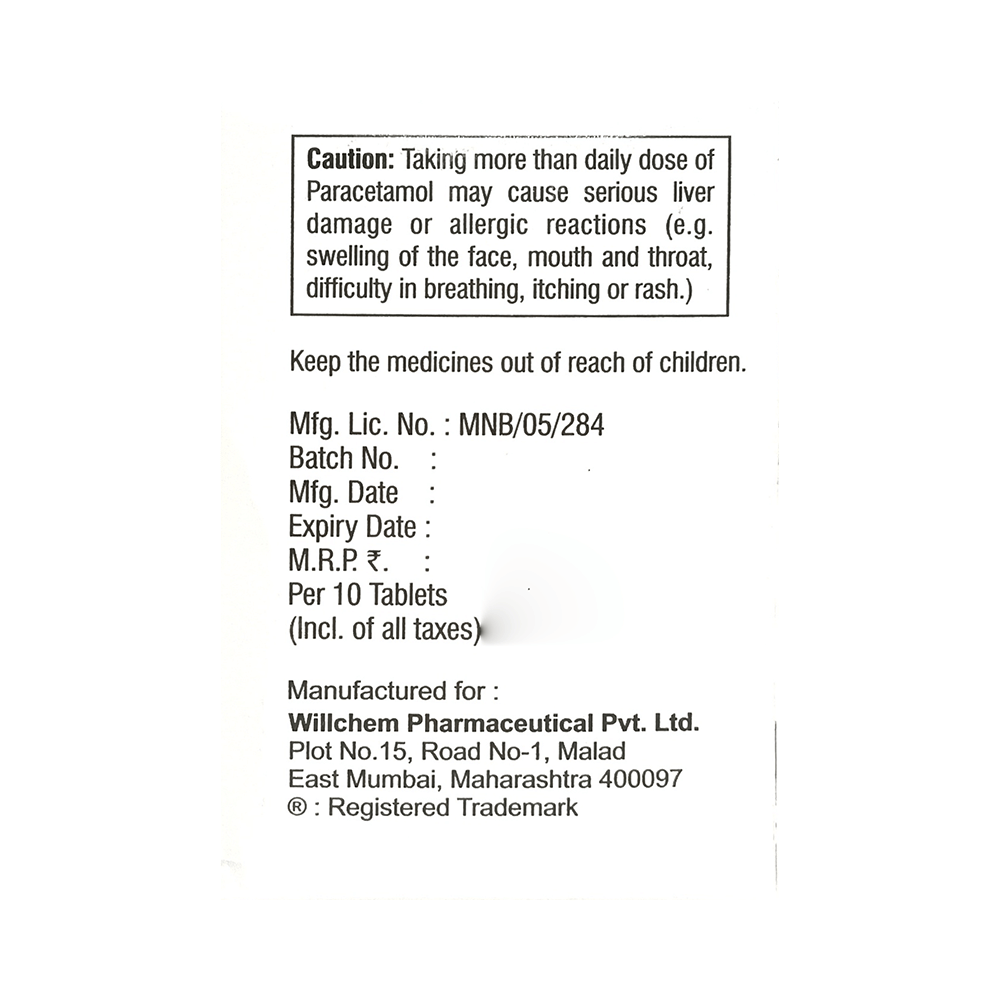 Caution: Taking more than daily dose of Paracetamol may cause serious liver damage or allergic reactions (e.g. swelling of the face, mouth and throat, difficulty in breathing, itching or rash.)

Keep the medicines out of reach of children.

Mfg. Lic. No. : MNB/05/284
Batch No. :
Mfg. Date :
Expiry Date :
M.R.P. ₹. :
Per 10 Tablets
(Incl. of all taxes)

Manufactured for :
Willchem Pharmaceutical Pvt. Ltd.
Plot No.15, Road No-1, Malad
East Mumbai, Maharashtra 400097
® : Registered Trademark